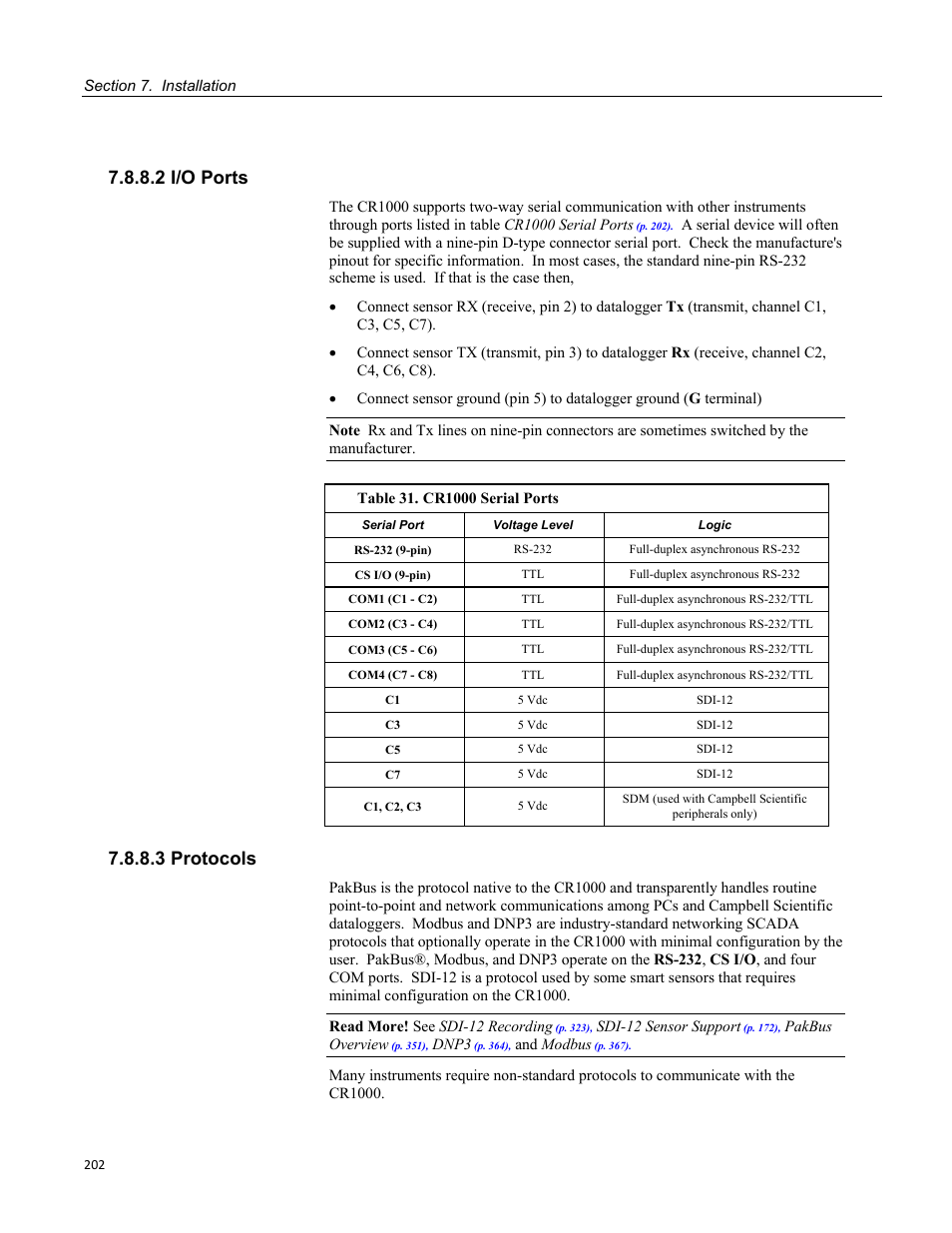 Section 7. Installation

7.8.8.2 I/O Ports

The CR1000 supports two-way serial communication with other instruments through ports listed in table CR1000 Serial Ports (p. 202). A serial device will often be supplied with a nine-pin D-type connector serial port. Check the manufacture's pinout for specific information. In most cases, the standard nine-pin RS-232 scheme is used. If that is the case then,

• Connect sensor RX (receive, pin 2) to datalogger Tx (transmit, channel C1, C3, C5, C7).

• Connect sensor TX (transmit, pin 3) to datalogger Rx (receive, channel C2, C4, C6, C8).

• Connect sensor ground (pin 5) to datalogger ground (G terminal)

Note Rx and Tx lines on nine-pin connectors are sometimes switched by the manufacturer.

Table 31. CR1000 Serial Ports

| Serial Port | Voltage Level | Logic |
|---|---|---|
| RS-232 (9-pin) | RS-232 | Full-duplex asynchronous RS-232 |
| CS I/O (9-pin) | TTL | Full-duplex asynchronous RS-232 |
| COM1 (C1 - C2) | TTL | Full-duplex asynchronous RS-232/TTL |
| COM2 (C3 - C4) | TTL | Full-duplex asynchronous RS-232/TTL |
| COM3 (C5 - C6) | TTL | Full-duplex asynchronous RS-232/TTL |
| COM4 (C7 - C8) | TTL | Full-duplex asynchronous RS-232/TTL |
| C1 | 5 Vdc | SDI-12 |
| C3 | 5 Vdc | SDI-12 |
| C5 | 5 Vdc | SDI-12 |
| C7 | 5 Vdc | SDI-12 |
| C1, C2, C3 | 5 Vdc | SDM (used with Campbell Scientific peripherals only) |

7.8.8.3 Protocols

PakBus is the protocol native to the CR1000 and transparently handles routine point-to-point and network communications among PCs and Campbell Scientific dataloggers. Modbus and DNP3 are industry-standard networking SCADA protocols that optionally operate in the CR1000 with minimal configuration by the user. PakBus®, Modbus, and DNP3 operate on the RS-232, CS I/O, and four COM ports. SDI-12 is a protocol used by some smart sensors that requires minimal configuration on the CR1000.

Read More! See SDI-12 Recording (p. 323), SDI-12 Sensor Support (p. 172), PakBus Overview (p. 351), DNP3 (p. 364), and Modbus (p. 367).

Many instruments require non-standard protocols to communicate with the CR1000.

202